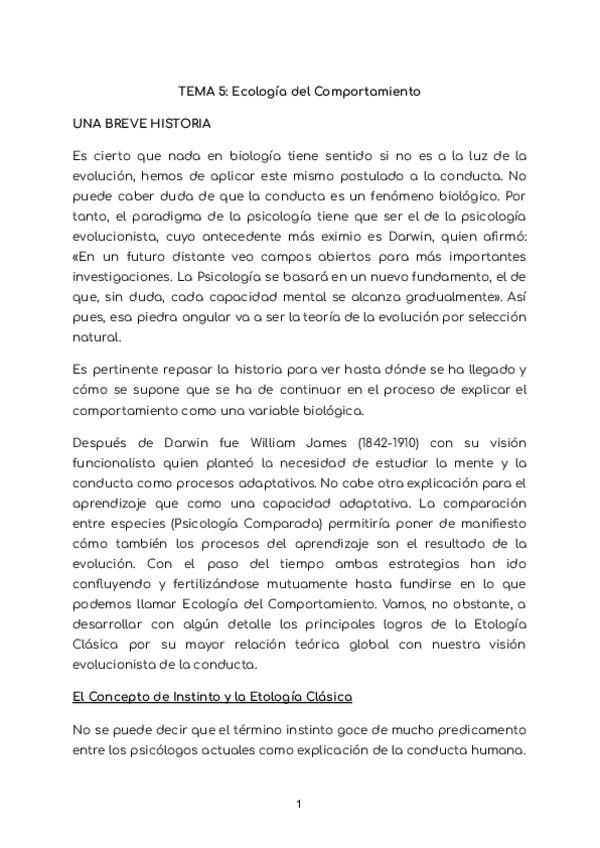 TEMA 5: Ecología del Comportamiento

UNA BREVE HISTORIA

Es cierto que nada en biología tiene sentido si no es a la luz de la evolución, hemos de aplicar este mismo postulado a la conducta. No puede caber duda de que la conducta es un fenómeno biológico. Por tanto, el paradigma de la psicología tiene que ser el de la psicología evolucionista, cuyo antecedente más eximio es Darwin, quien afirmó: «En un futuro distante veo campos abiertos para más importantes investigaciones. La Psicología se basará en un nuevo fundamento, el de que, sin duda, cada capacidad mental se alcanza gradualmente». Así pues, esa piedra angular va a ser la teoría de la evolución por selección natural.

Es pertinente repasar la historia para ver hasta dónde se ha llegado y cómo se supone que se ha de continuar en el proceso de explicar el comportamiento como una variable biológica.

Después de Darwin fue William James (1842-1910) con su visión funcionalista quien planteó la necesidad de estudiar la mente y la conducta como procesos adaptativos. No cabe otra explicación para el aprendizaje que como una capacidad adaptativa. La comparación entre especies (Psicología Comparada) permitiría poner de manifiesto cómo también los procesos del aprendizaje son el resultado de la evolución. Con el paso del tiempo ambas estrategias han ido confluyendo y fertilizándose mutuamente hasta fundirse en lo que podemos llamar Ecología del Comportamiento. Vamos, no obstante, a desarrollar con algún detalle los principales logros de la Etología Clásica por su mayor relación teórica global con nuestra visión evolucionista de la conducta.

El Concepto de Instinto y la Etología Clásica

No se puede decir que el término instinto goce de mucho predicamento entre los psicólogos actuales como explicación de la conducta humana.

1